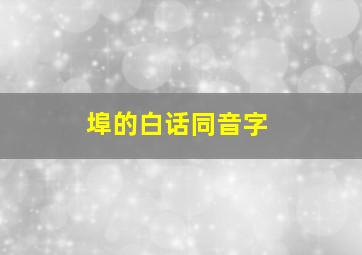 埠的白话同音字